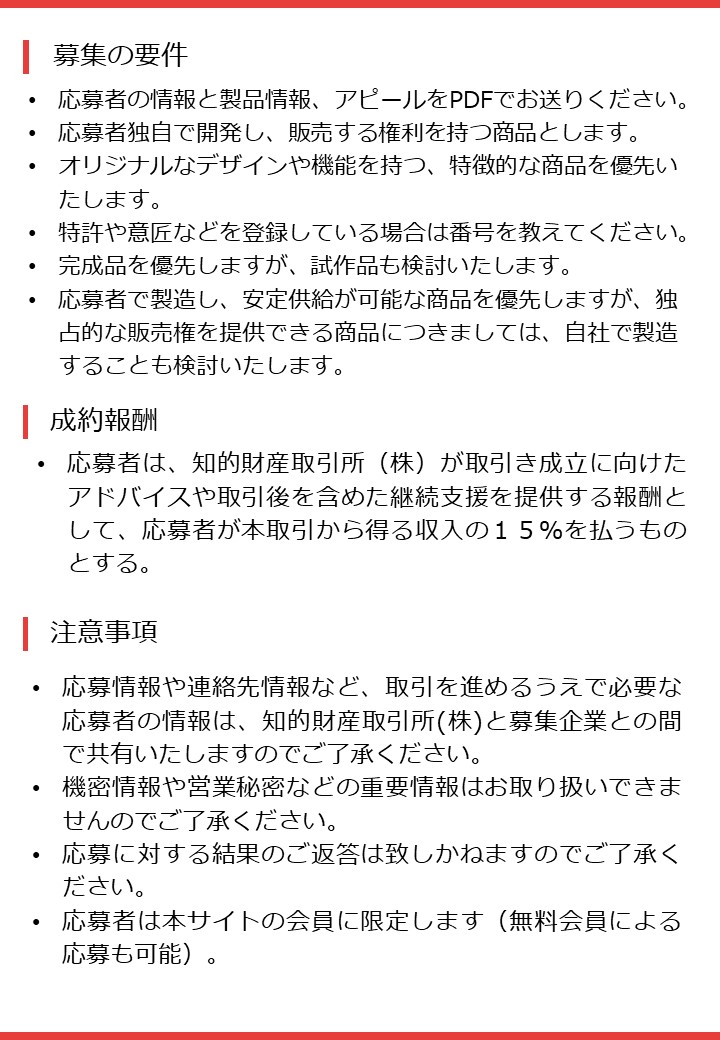 募集の要件

• 応募者の情報と製品情報、アピールをPDFでお送りください。
• 応募者独自で開発し、販売する権利を持つ商品とします。
• オリジナルなデザインや機能を持つ、特徴的な商品を優先いたします。
• 特許や意匠などを登録している場合は番号を教えてください。
• 完成品を優先しますが、試作品も検討いたします。
• 応募者で製造し、安定供給が可能な商品を優先しますが、独占的な販売権を提供できる商品につきましては、自社で製造することも検討いたします。

成約報酬

• 応募者は、知的財産取引所（株）が取引き成立に向けたアドバイスや取引後を含めた継続支援を提供する報酬として、応募者が本取引から得る収入の１５%を払うものとする。

注意事項

• 応募情報や連絡先情報など、取引を進めるうえで必要な応募者の情報は、知的財産取引所(株)と募集企業との間で共有いたしますのでご了承ください。
• 機密情報や営業秘密などの重要情報はお取り扱いできませんのでご了承ください。
• 応募に対する結果のご返答は致しかねますのでご了承ください。
• 応募者は本サイトの会員に限定します（無料会員による応募も可能）。